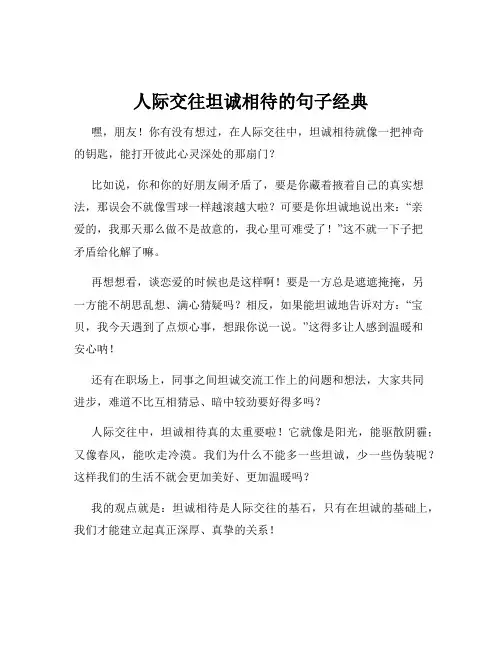 人际交往坦诚相待的句子经典

嘿，朋友！你有没有想过，在人际交往中，坦诚相待就像一把神奇的钥匙，能打开彼此心灵深处的那扇门？

比如说，你和你的好朋友闹矛盾了，要是你藏着掖着自己的真实想法，那误会不就像雪球一样越滚越大啦？可要是你坦诚地说出来：“亲爱的，我那天那么做不是故意的，我心里可难受了！”这不就一下子把矛盾给化解了嘛。

再想想看，谈恋爱的时候也是这样啊！要是一方总是遮遮掩掩，另一方能不胡思乱想、满心猜疑吗？相反，如果能坦诚地告诉对方：“宝贝，我今天遇到了点烦心事，想跟你说一说。”这得多让人感到温暖和安心呐！

还有在职场上，同事之间坦诚交流工作上的问题和想法，大家共同进步，难道不比互相猜忌、暗中较劲要好得多吗？

人际交往中，坦诚相待真的太重要啦！它就像是阳光，能驱散阴霾；又像春风，能吹走冷漠。我们为什么不能多一些坦诚，少一些伪装呢？这样我们的生活不就会更加美好、更加温暖吗？

我的观点就是：坦诚相待是人际交往的基石，只有在坦诚的基础上，我们才能建立起真正深厚、真挚的关系！